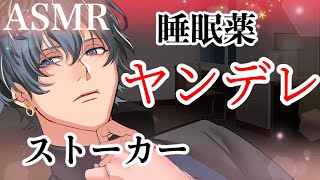 ASMR

睡眠薬

ヤンデレ

ストーカー